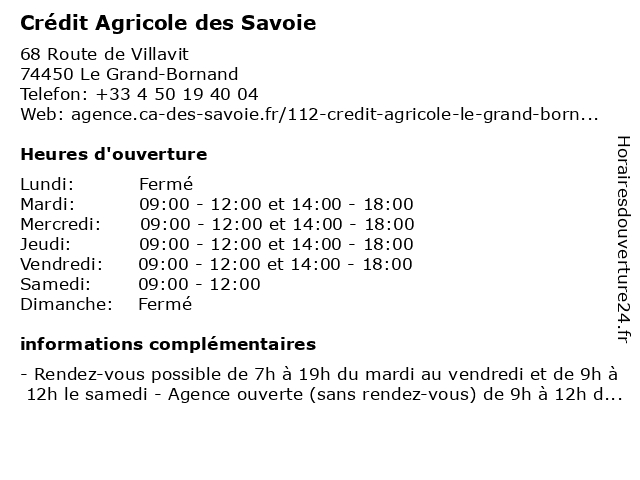 Crédit Agricole des Savoie

68 Route de Villavit
74450 Le Grand-Bornand
Telefon: +33 4 50 19 40 04
Web: agence.ca-des-savoie.fr/112-credit-agricole-le-grand-born...

Heures d'ouverture

| | |
|---|---|
| Lundi: | Fermé |
| Mardi: | 09:00 - 12:00 et 14:00 - 18:00 |
| Mercredi: | 09:00 - 12:00 et 14:00 - 18:00 |
| Jeudi: | 09:00 - 12:00 et 14:00 - 18:00 |
| Vendredi: | 09:00 - 12:00 et 14:00 - 18:00 |
| Samedi: | 09:00 - 12:00 |
| Dimanche: | Fermé |

informations complémentaires

- Rendez-vous possible de 7h à 19h du mardi au vendredi et de 9h à 12h le samedi - Agence ouverte (sans rendez-vous) de 9h à 12h d...

Horairesdouverture24.fr